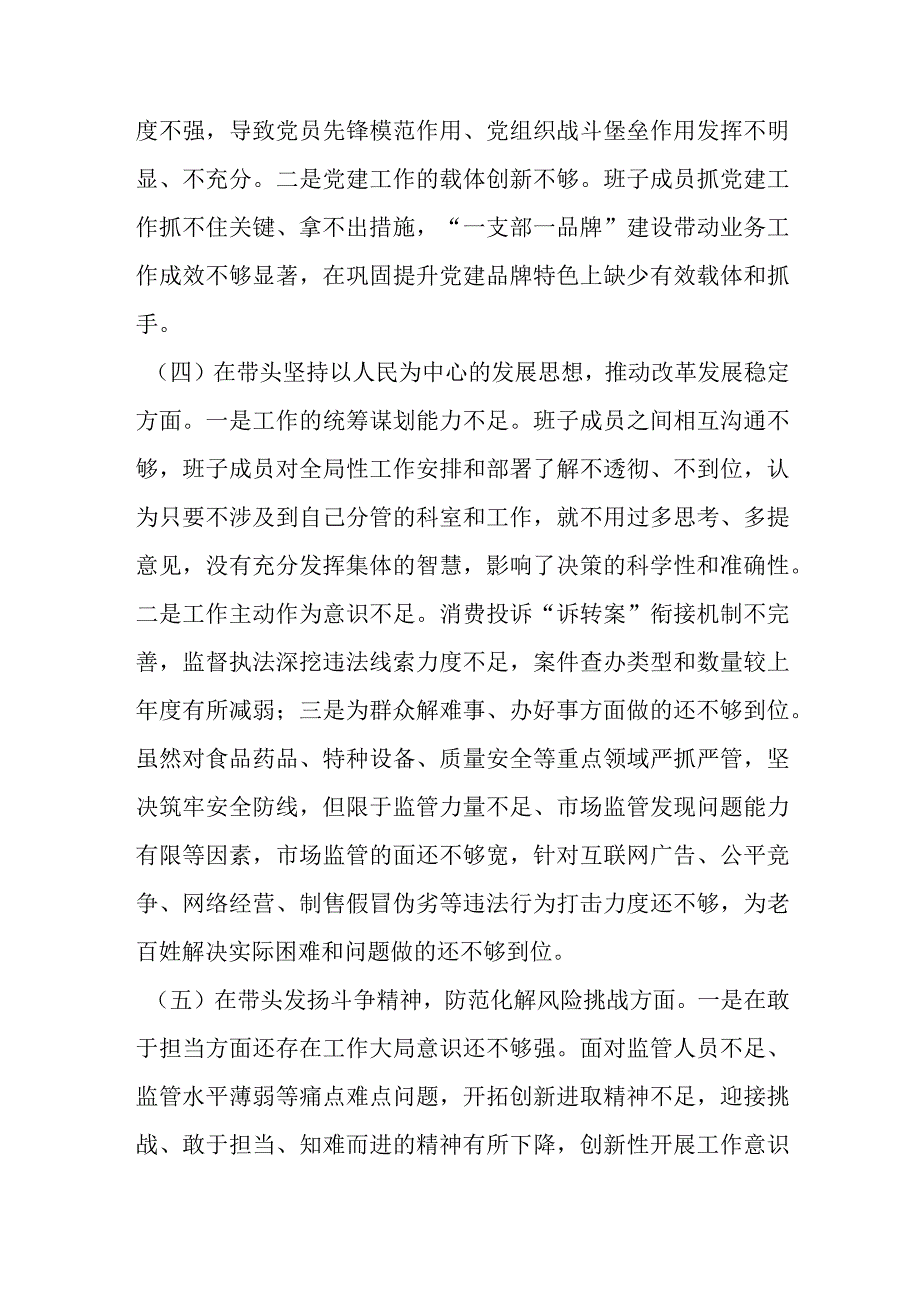 度不强，导致党员先锋模范作用、党组织战斗堡垒作用发挥不明显、不充分。二是党建工作的载体创新不够。班子成员抓党建工作抓不住关键、拿不出措施，“一支部一品牌”建设带动业务工作成效不够显著，在巩固提升党建品牌特色上缺少有效载体和抓手。

（四）在带头坚持以人民为中心的发展思想，推动改革发展稳定方面。一是工作的统筹谋划能力不足。班子成员之间相互沟通不够，班子成员对全局性工作安排和部署了解不透彻、不到位，认为只要不涉及到自己分管的科室和工作，就不用过多思考、多提意见，没有充分发挥集体的智慧，影响了决策的科学性和准确性。二是工作主动作为意识不足。消费投诉“诉转案”衔接机制不完善，监督执法深挖违法线索力度不足，案件查办类型和数量较上年度有所减弱；三是为群众解难事、办好事方面做的还不够到位。虽然对食品药品、特种设备、质量安全等重点领域严抓严管，坚决筑牢安全防线，但限于监管力量不足、市场监管发现问题能力有限等因素，市场监管的面还不够宽，针对互联网广告、公平竞争、网络经营、制售假冒伪劣等违法行为打击力度还不够，为老百姓解决实际困难和问题做的还不够到位。

（五）在带头发扬斗争精神，防范化解风险挑战方面。一是在敢于担当方面还存在工作大局意识还不够强。面对监管人员不足、监管水平薄弱等痛点难点问题，开拓创新进取精神不足，迎接挑战、敢于担当、知难而进的精神有所下降，创新性开展工作意识